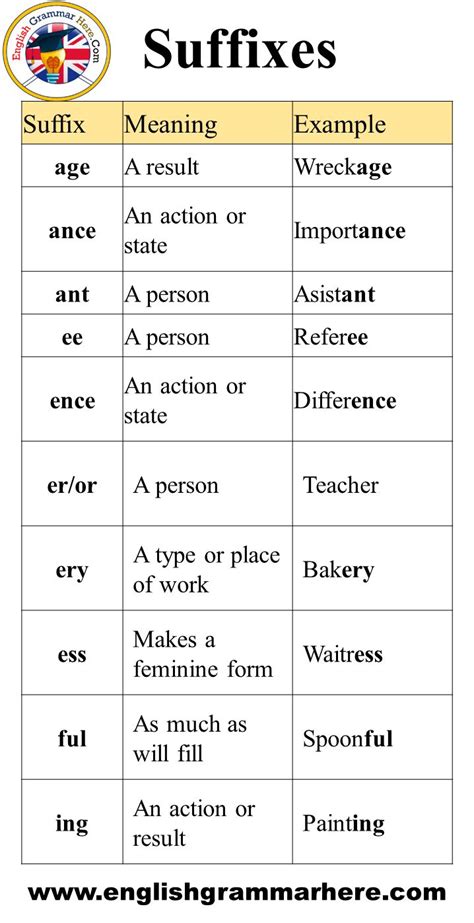 English Grammar Here.Com

Suffixes

| Suffix | Meaning | Example |
|---|---|---|
| age | A result | Wreckage |
| ance | An action or state | Importance |
| ant | A person | Asistant |
| ee | A person | Referee |
| ence | An action or state | Difference |
| er/or | A person | Teacher |
| ery | A type or place of work | Bakery |
| ess | Makes a feminine form | Waitress |
| ful | As much as will fill | Spoonful |
| ing | An action or result | Painting |

www.englishgrammarhere.com